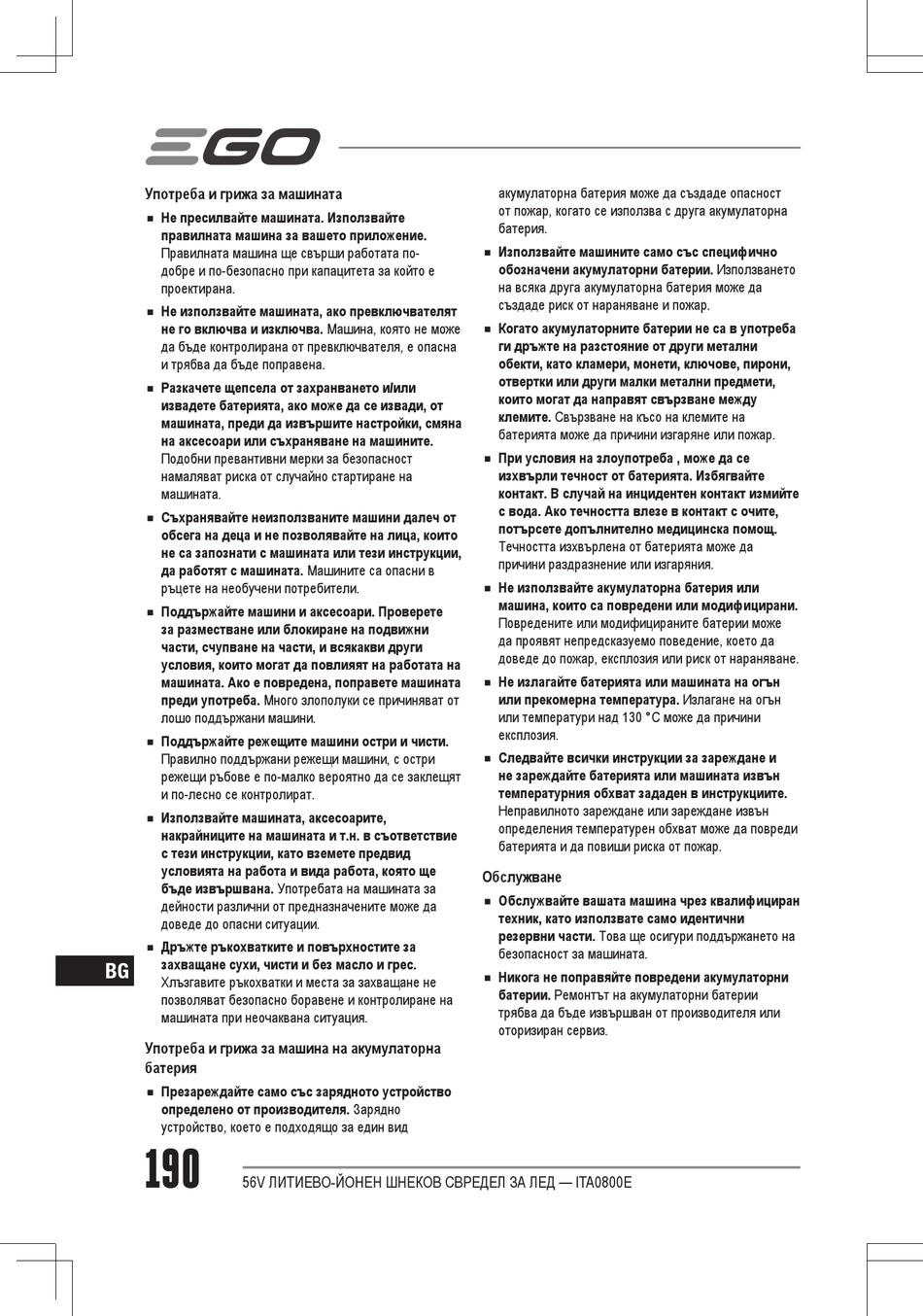 EGO

Употреба и грижа за машината

■ Не пресилвайте машината. Използвайте правилната машина за вашето приложение. Правилната машина ще свърши работата по-добре и по-безопасно при капацитета за който е проектирана.

■ Не използвайте машината, ако превключвателят не го включва и изключва. Машина, която не може да бъде контролирана от превключвателя, е опасна и трябва да бъде поправена.

■ Разкачете щепсела от захранването и/или извадете батерията, ако може да се извади, от машината, преди да извършите настройки, смяна на аксесоари или съхраняване на машините. Подобни превантивни мерки за безопасност намаляват риска от случайно стартиране на машината.

■ Съхранявайте неизползваните машини далеч от обсега на деца и не позволявайте на лица, които не са запознати с машината или тези инструкции, да работят с машината. Машините са опасни в ръцете на необучени потребители.

■ Поддържайте машини и аксесоари. Проверете за разместване или блокиране на подвижни части, счупване на части, и всякакви други условия, които могат да повлияят на работата на машината. Ако е повредена, поправете машината преди употреба. Много злополуки се причиняват от лошо поддържани машини.

■ Поддържайте режещите машини остри и чисти. Правилно поддържани режещи машини, с остри режещи ръбове е по-малко вероятно да се заклещят и по-лесно се контролират.

■ Използвайте машината, аксесоарите, накрайниците на машината и т.н. в съответствие с тези инструкции, като вземете предвид условията на работа и вида работа, която ще бъде извършвана. Употребата на машината за дейности различни от предназначените може да доведе до опасни ситуации.

■ Дръжте ръкохватките и повърхностите за захващане сухи, чисти и без масло и грес. Хлъзгавите ръкохватки и места за захващане не позволяват безопасно боравене и контролиране на машината при неочаквана ситуация.

Употреба и грижа за машина на акумулаторна батерия

■ Презареждайте само със зарядното устройство определено от производителя. Зарядно устройство, което е подходящо за един вид акумулаторна батерия може да създаде опасност от пожар, когато се използва с друга акумулаторна батерия.

■ Използвайте машините само със специфично обозначени акумулаторни батерии. Използването на всяка друга акумулаторна батерия може да създаде риск от нараняване и пожар.

■ Когато акумулаторните батерии не са в употреба ги дръжте на разстояние от други метални обекти, като кламери, монети, ключове, пирони, отвертки или други малки метални предмети, които могат да направят свързване между клемите. Свързване на късо на клемите на батерията може да причини изгаряне или пожар.

■ При условия на злоупотреба , може да се изхвърли течност от батерията. Избягвайте контакт. В случай на инцидентен контакт измийте с вода. Ако течността влезе в контакт с очите, потърсете допълнително медицинска помощ. Течността изхвърлена от батерията може да причини раздразнение или изгаряния.

■ Не използвайте акумулаторна батерия или машина, които са повредени или модифицирани. Повредените или модифицираните батерии може да проявят непредсказуемо поведение, което да доведе до пожар, експлозия или риск от нараняване.

■ Не излагайте батерията или машината на огън или прекомерна температура. Излагане на огън или температури над 130 °C може да причини експлозия.

■ Следвайте всички инструкции за зареждане и не зареждайте батерията или машината извън температурния обхват зададен в инструкциите. Неправилното зареждане или зареждане извън определения температурен обхват може да повреди батерията и да повиши риска от пожар.

Обслужване

■ Обслужвайте вашата машина чрез квалифициран техник, като използвате само идентични резервни части. Това ще осигури поддържането на безопасност за машината.

■ Никога не поправяйте повредени акумулаторни батерии. Ремонтът на акумулаторни батерии трябва да бъде извършван от производителя или оторизиран сервиз.

BG

190

56V ЛИТИЕВО-ЙОНЕН ШНЕКОВ СВРЕДЕЛ ЗА ЛЕД — ITA0800E